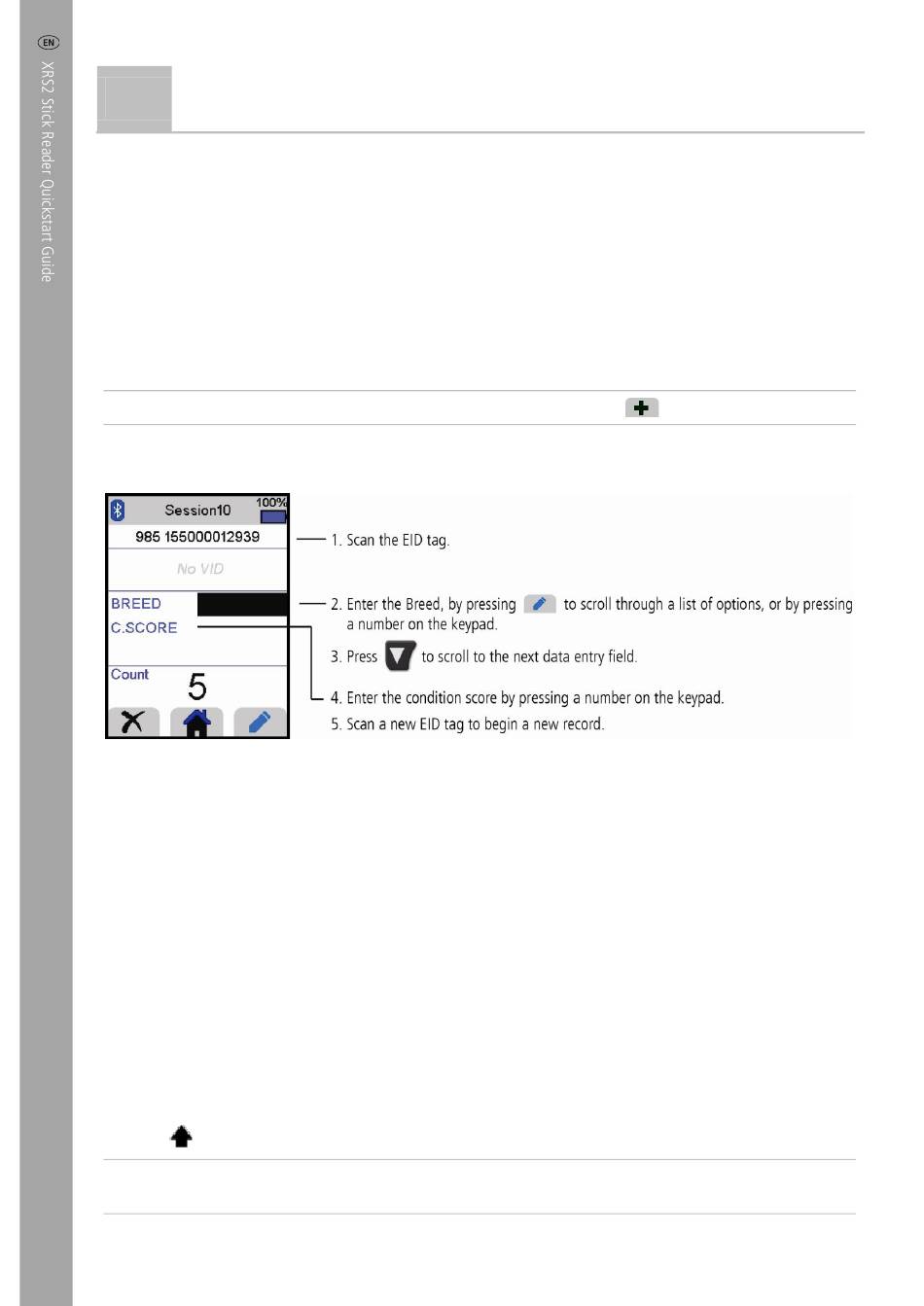 EN

XRS2 Stick Reader Quickstart Guide

Session10

100%

985 155000012939

No VID

BREED

C.SCORE

Count

5

1. Scan the EID tag.

2. Enter the Breed, by pressing to scroll through a list of options, or by pressing a number on the keypad.

3. Press to scroll to the next data entry field.

4. Enter the condition score by pressing a number on the keypad.

5. Scan a new EID tag to begin a new record.